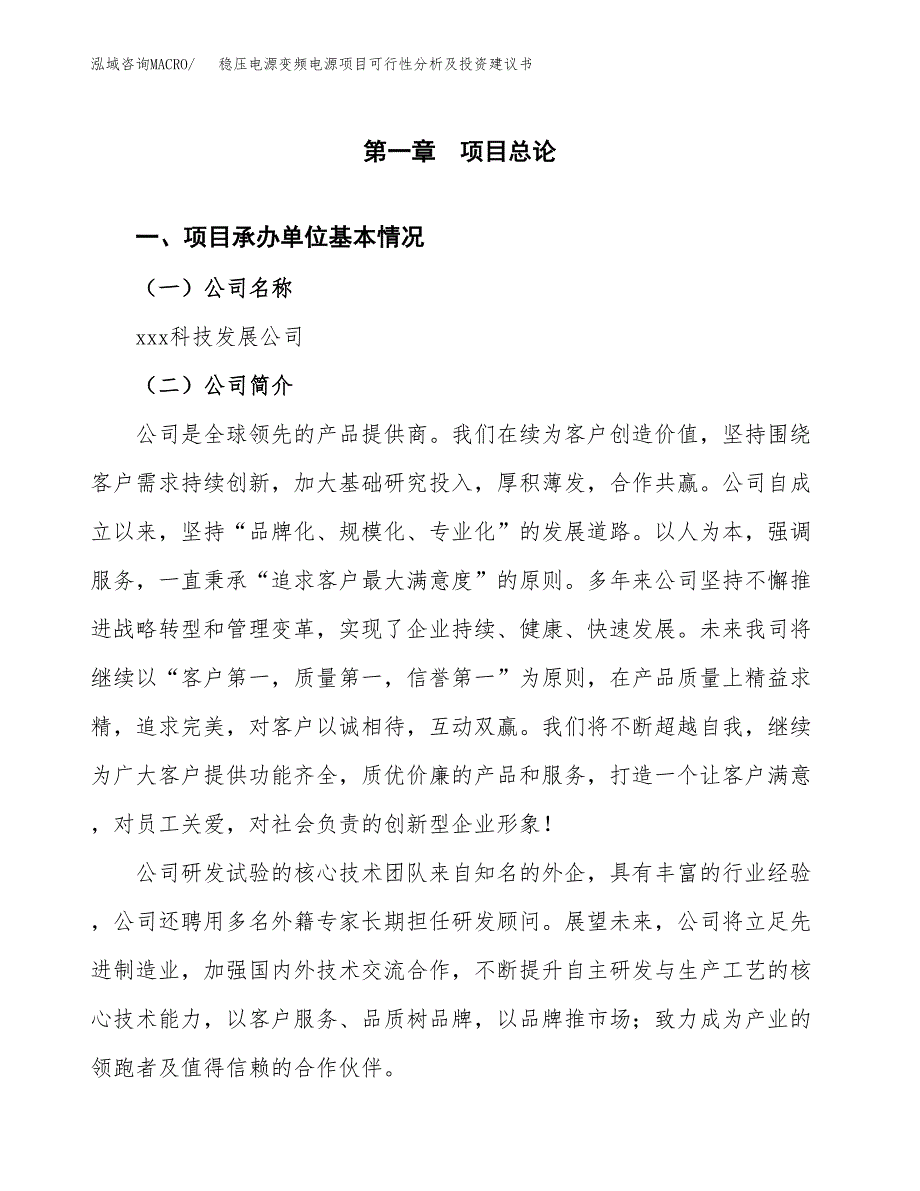 泓域咨询MACRO/　稳压电源变频电源项目可行性分析及投资建议书

第一章　项目总论

一、项目承办单位基本情况

（一）公司名称

xxx科技发展公司

（二）公司简介

公司是全球领先的产品提供商。我们在续为客户创造价值，坚持围绕客户需求持续创新，加大基础研究投入，厚积薄发，合作共赢。公司自成立以来，坚持“品牌化、规模化、专业化”的发展道路。以人为本，强调服务，一直秉承“追求客户最大满意度”的原则。多年来公司坚持不懈推进战略转型和管理变革，实现了企业持续、健康、快速发展。未来我司将继续以“客户第一，质量第一，信誉第一”为原则，在产品质量上精益求精，追求完美，对客户以诚相待，互动双赢。我们将不断超越自我，继续为广大客户提供功能齐全，质优价廉的产品和服务，打造一个让客户满意，对员工关爱，对社会负责的创新型企业形象！

公司研发试验的核心技术团队来自知名的外企，具有丰富的行业经验，公司还聘用多名外籍专家长期担任研发顾问。展望未来，公司将立足先进制造业，加强国内外技术交流合作，不断提升自主研发与生产工艺的核心技术能力，以客户服务、品质树品牌，以品牌推市场；致力成为产业的领跑者及值得信赖的合作伙伴。